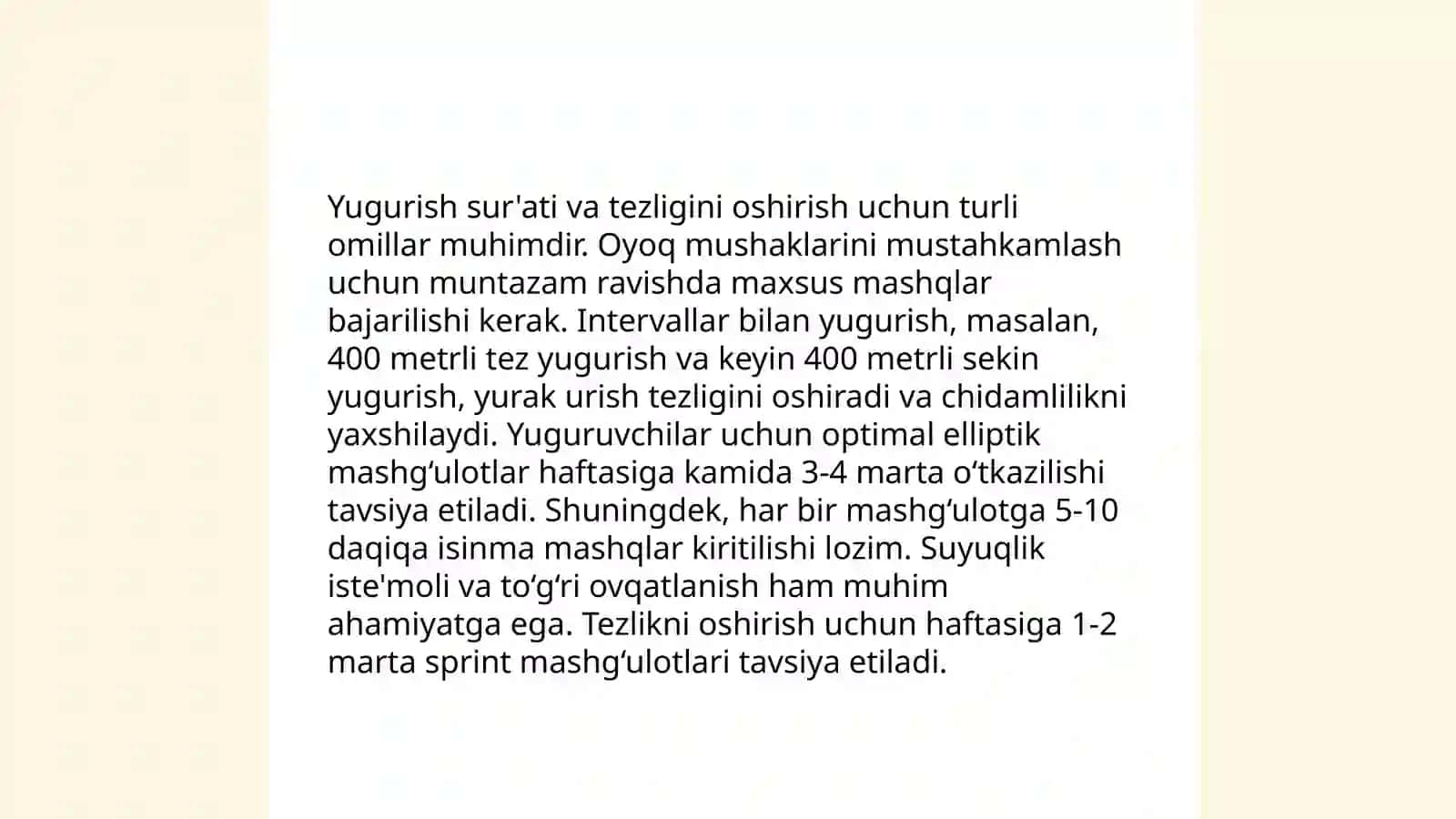 Yugurish sur'ati va tezligini oshirish uchun turli omillar muhimdir. Oyoq mushaklarini mustahkamlash uchun muntazam ravishda maxsus mashqlar bajarilishi kerak. Intervallar bilan yugurish, masalan, 400 metrli tez yugurish va keyin 400 metrli sekin yugurish, yurak urish tezligini oshiradi va chidamlilikni yaxshilaydi. Yuguruvchilar uchun optimal elliptik mashg‘ulotlar haftasiga kamida 3-4 marta o‘tkazilishi tavsiya etiladi. Shuningdek, har bir mashg‘ulotga 5-10 daqiqa isinma mashqlar kiritilishi lozim. Suyuqlik iste'moli va to‘g‘ri ovqatlanish ham muhim ahamiyatga ega. Tezlikni oshirish uchun haftasiga 1-2 marta sprint mashg‘ulotlari tavsiya etiladi.